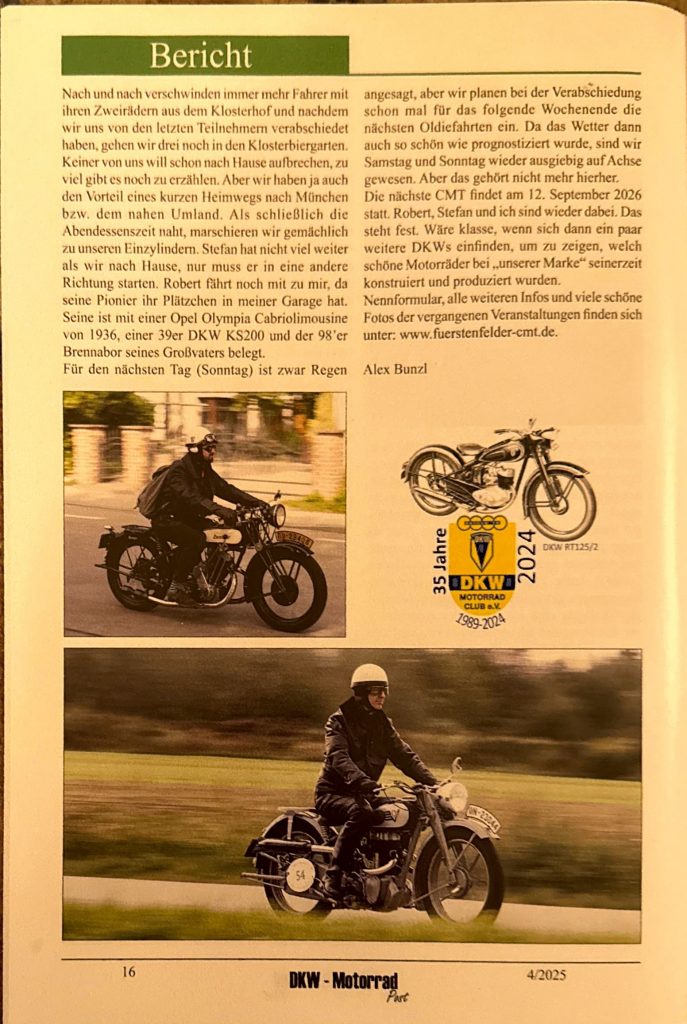 Bericht

Nach und nach verschwinden immer mehr Fahrer mit ihren Zweirädern aus dem Klosterhof und nachdem wir uns von den letzten Teilnehmern verabschiedet haben, gehen wir drei noch in den Klosterbiergarten. Keiner von uns will schon nach Hause aufbrechen, zu viel gibt es noch zu erzählen. Aber wir haben ja auch den Vorteil eines kurzen Heimwegs nach München bzw. dem nahen Umland. Als schließlich die Abendessenszeit naht, marschieren wir gemächlich zu unseren Einzylindern. Stefan hat nicht viel weiter als wir nach Hause, nur muss er in eine andere Richtung starten. Robert fährt noch mit zu mir, da seine Pionier ihr Plätzchen in meiner Garage hat. Seine ist mit einer Opel Olympia Cabriolimousine von 1936, einer 39er DKW KS200 und der 98'er Brennabor seines Großvaters belegt.

Für den nächsten Tag (Sonntag) ist zwar Regen angesagt, aber wir planen bei der Verabschiedung schon mal für das folgende Wochenende die nächsten Oldiefahrten ein. Da das Wetter dann auch so schön wie prognostiziert wurde, sind wir Samstag und Sonntag wieder ausgiebig auf Achse gewesen. Aber das gehört nicht mehr hierher.

Die nächste CMT findet am 12. September 2026 statt. Robert, Stefan und ich sind wieder dabei. Das steht fest. Wäre klasse, wenn sich dann ein paar weitere DKWs einfinden, um zu zeigen, welch schöne Motorräder bei „unserer Marke“ seinerzeit konstruiert und produziert wurden.

Nennformular, alle weiteren Infos und viele schöne Fotos der vergangenen Veranstaltungen finden sich unter: www.fuerstenfelder-cmt.de.

Alex Bunzl

DKW RT125/2

35 Jahre
DKW
MOTORRAD
CLUB e.V.
2024
1989-2024

16
DKW - Motorrad Post
4/2025